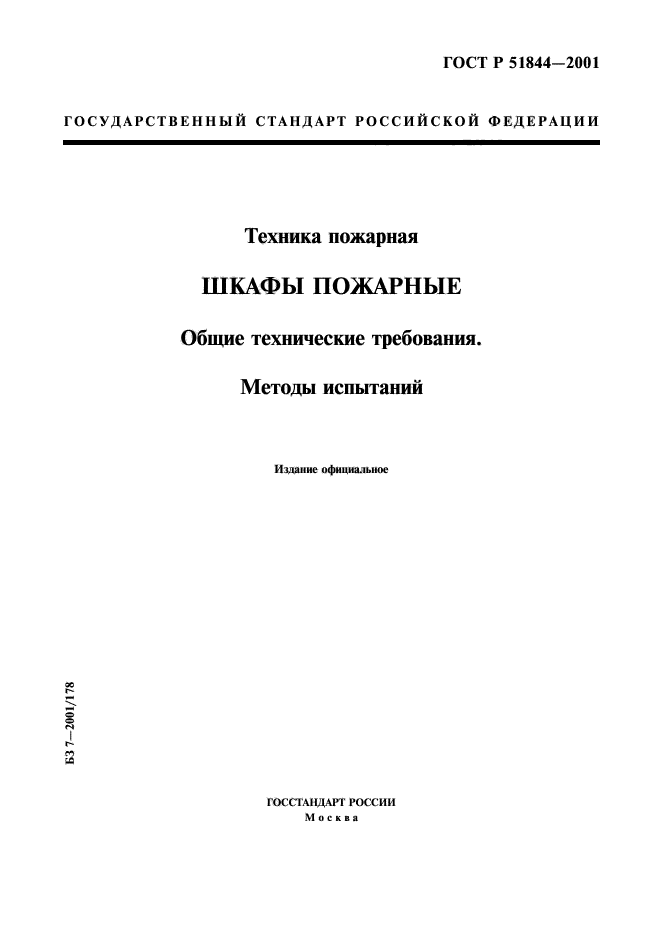 ГОСТ Р 51844—2001

ГОСУДАРСТВЕННЫЙ СТАНДАРТ РОССИЙСКОЙ ФЕДЕРАЦИИ

Техника пожарная

ШКАФЫ ПОЖАРНЫЕ

Общие технические требования.

Методы испытаний

Издание официальное

БЗ 7—2001/178

ГОССТАНДАРТ РОССИИ
Москва